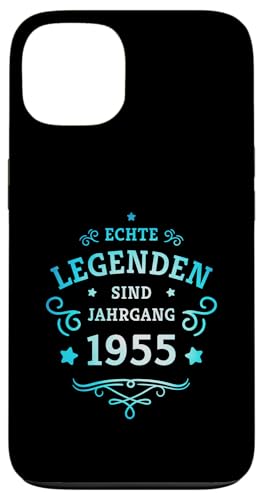 ECHTE
LEGENDEN
SIND
JAHRGANG
1955